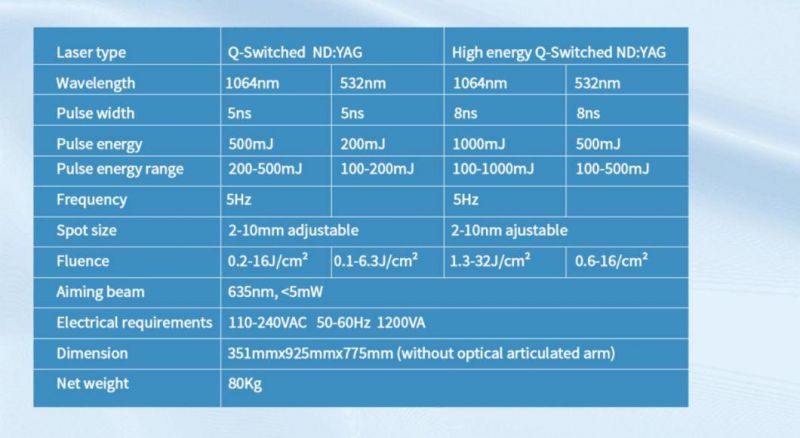 | Laser type | Q-Switched ND:YAG | | High energy Q-Switched ND:YAG | |
|---|---|---|---|---|
| Wavelength | 1064nm | 532nm | 1064nm | 532nm |
| Pulse width | 5ns | 5ns | 8ns | 8ns |
| Pulse energy | 500mJ | 200mJ | 1000mJ | 500mJ |
| Pulse energy range | 200-500mJ | 100-200mJ | 100-1000mJ | 100-500mJ |
| Frequency | 5Hz | | 5Hz | |
| Spot size | 2-10mm adjustable | | 2-10nm ajustable | |
| Fluence | 0.2-16J/cm$^2$ | 0.1-6.3J/cm$^2$ | 1.3-32J/cm$^2$ | 0.6-16/cm$^2$ |
| Aiming beam | 635nm, <5mW | | | |
| Electrical requirements | 110-240VAC 50-60Hz 1200VA | | | |
| Dimension | 351mmx925mmx775mm (without optical articulated arm) | | | |
| Net weight | 80Kg | | | |